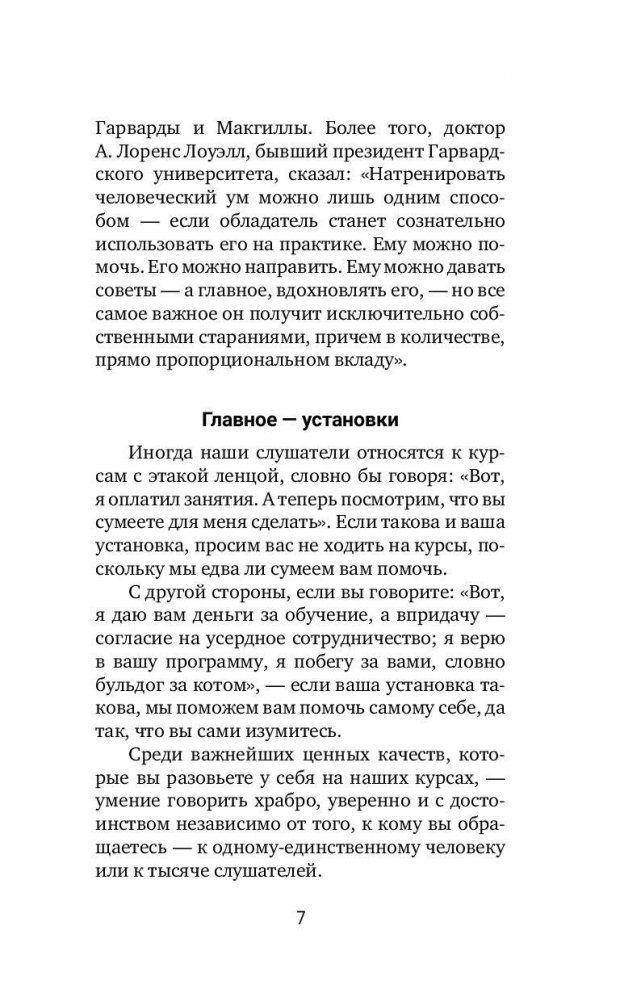 Гарварды и Макгиллы. Более того, доктор А. Лоренс Лоуэлл, бывший президент Гарвардского университета, сказал: «Натренировать человеческий ум можно лишь одним способом — если обладатель станет сознательно использовать его на практике. Ему можно помочь. Его можно направить. Ему можно давать советы — а главное, вдохновлять его, — но все самое важное он получит исключительно собственными стараниями, причем в количестве, прямо пропорциональном вкладу».

Главное — установки

Иногда наши слушатели относятся к курсам с этакой ленцой, словно бы говоря: «Вот, я оплатил занятия. А теперь посмотрим, что вы сумеете для меня сделать». Если такова и ваша установка, просим вас не ходить на курсы, поскольку мы едва ли сумеем вам помочь.

С другой стороны, если вы говорите: «Вот, я даю вам деньги за обучение, а впридачу — согласие на усердное сотрудничество; я верю в вашу программу, я побегу за вами, словно бульдог за котом», — если ваша установка такова, мы поможем вам помочь самому себе, да так, что вы сами изумитесь.

Среди важнейших ценных качеств, которые вы разовьете у себя на наших курсах, — умение говорить храбро, уверенно и с достоинством независимо от того, к кому вы обращаетесь — к одному-единственному человеку или к тысяче слушателей.

7